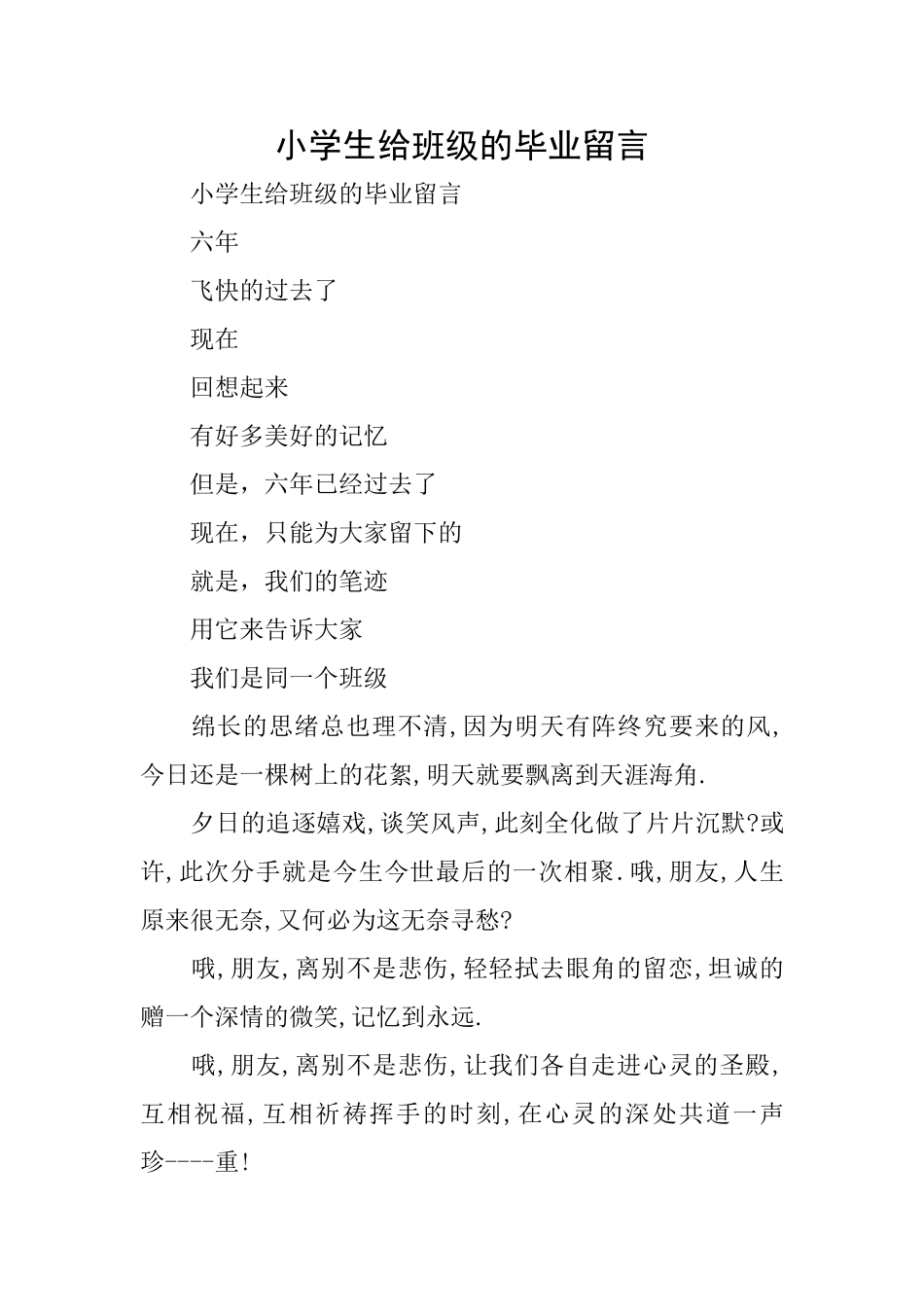 小学生给班级的毕业留言

小学生给班级的毕业留言

六年

飞快的过去了

现在

回想起来

有好多美好的记忆

但是，六年已经过去了

现在，只能为大家留下的

就是，我们的笔迹

用它来告诉大家

我们是同一个班级

绵长的思绪总也理不清,因为明天有阵终究要来的风,今日还是一棵树上的花絮,明天就要飘离到天涯海角.

夕日的追逐嬉戏,谈笑风声,此刻全化做了片片沉默?或许,此次分手就是今生今世最后的一次相聚.哦,朋友,人生原来很无奈,又何必为这无奈寻愁?

哦,朋友,离别不是悲伤,轻轻拭去眼角的留恋,坦诚的赠一个深情的微笑,记忆到永远.

哦,朋友,离别不是悲伤,让我们各自走进心灵的圣殿,互相祝福,互相祈祷挥手的时刻,在心灵的深处共道一声珍----重!